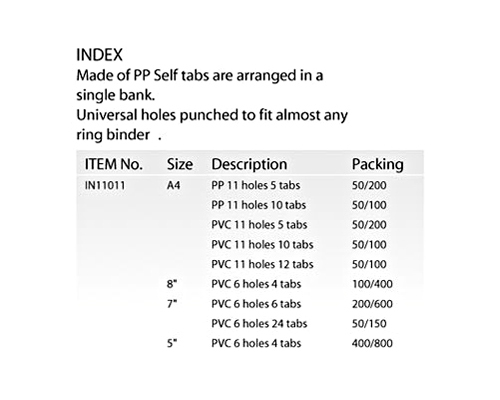 INDEX
Made of PP Self tabs are arranged in a single bank.
Universal holes punched to fit almost any ring binder .

| ITEM No. | Size | Description | Packing |
|---|---|---|---|
| IN11011 | A4 | PP 11 holes 5 tabs | 50/200 |
| | | PP 11 holes 10 tabs | 50/100 |
| | | PVC 11 holes 5 tabs | 50/200 |
| | | PVC 11 holes 10 tabs | 50/100 |
| | | PVC 11 holes 12 tabs | 50/100 |
| | 8" | PVC 6 holes 4 tabs | 100/400 |
| | 7" | PVC 6 holes 6 tabs | 200/600 |
| | | PVC 6 holes 24 tabs | 50/150 |
| | 5" | PVC 6 holes 4 tabs | 400/800 |